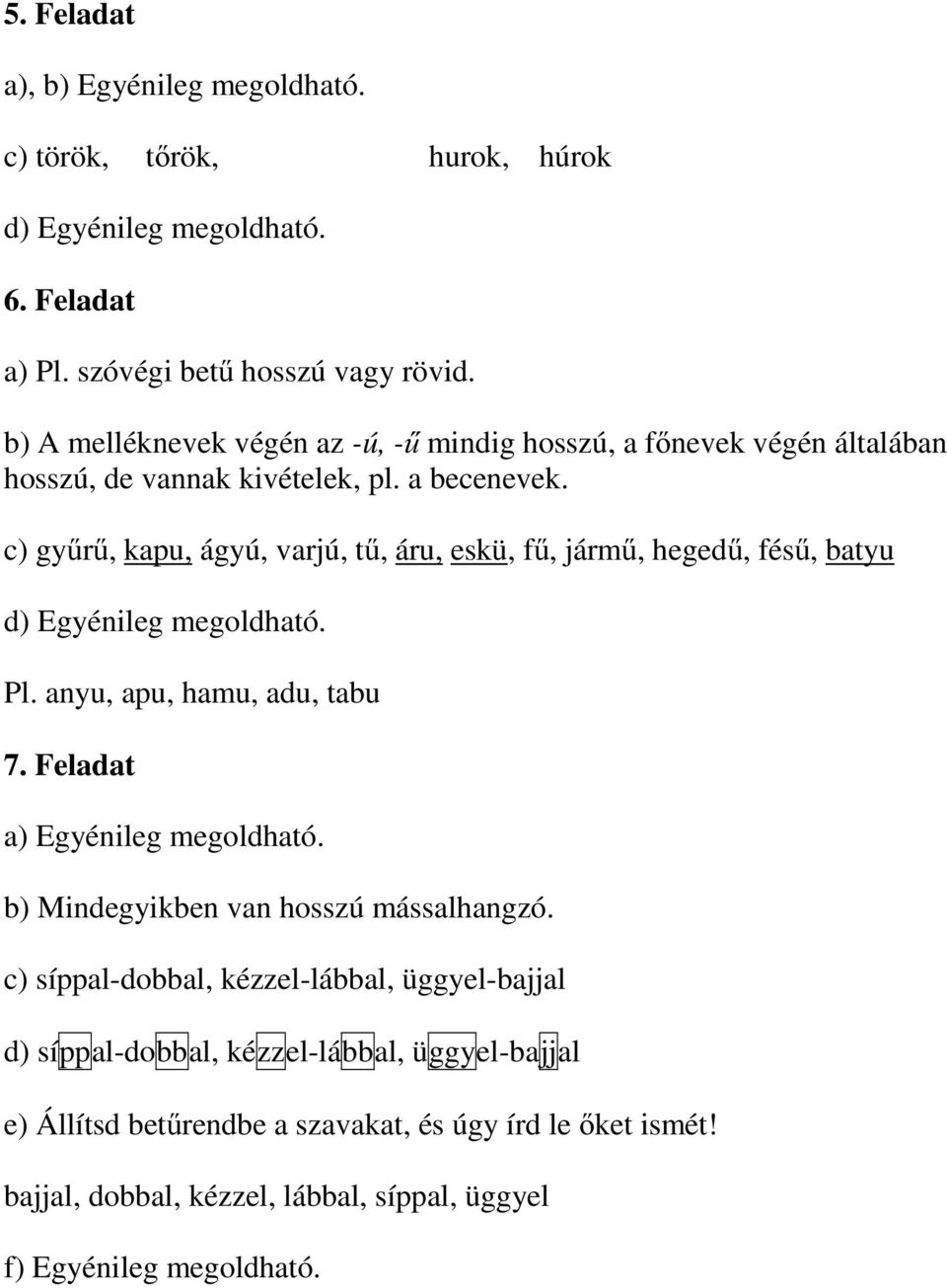 5. Feladat

a), b) Egyénileg megoldható.

c) török, tőrök, hurok, húrok

d) Egyénileg megoldható.

6. Feladat

a) Pl. szóvégi betű hosszú vagy rövid.

b) A melléknevek végén az -ú, -ű mindig hosszú, a főnevek végén általában hosszú, de vannak kivételek, pl. a becenevek.

c) gyűrű, kapu, ágyú, varjú, tű, áru, eskü, fű, jármű, hegedű, fésű, batyu

d) Egyénileg megoldható.

Pl. anyu, apu, hamu, adu, tabu

7. Feladat

a) Egyénileg megoldható.

b) Mindegyikben van hosszú mássalhangzó.

c) síppal-dobbal, kézzel-lábbal, üggyel-bajjal

d) síppal-dobbal, kézzel-lábbal, üggyel-bajjal

e) Állítsd betűrendbe a szavakat, és úgy írd le őket ismét!

bajjal, dobbal, kézzel, lábbal, síppal, üggyel

f) Egyénileg megoldható.